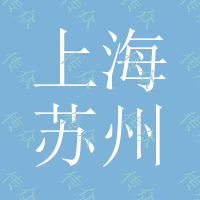 上海
苏州